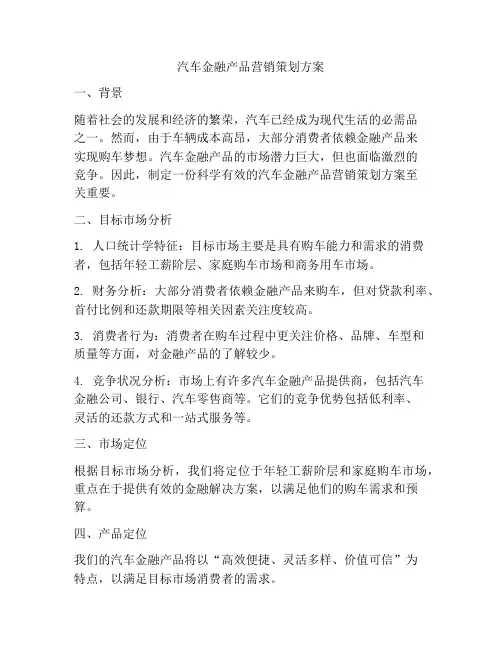 汽车金融产品营销策划方案

一、背景

随着社会的发展和经济的繁荣，汽车已经成为现代生活的必需品之一。然而，由于车辆成本高昂，大部分消费者依赖金融产品来实现购车梦想。汽车金融产品的市场潜力巨大，但也面临激烈的竞争。因此，制定一份科学有效的汽车金融产品营销策划方案至关重要。

二、目标市场分析

1. 人口统计学特征：目标市场主要是具有购车能力和需求的消费者，包括年轻工薪阶层、家庭购车市场和商务用车市场。

2. 财务分析：大部分消费者依赖金融产品来购车，但对贷款利率、首付比例和还款期限等相关因素关注度较高。

3. 消费者行为：消费者在购车过程中更关注价格、品牌、车型和质量等方面，对金融产品的了解较少。

4. 竞争状况分析：市场上有许多汽车金融产品提供商，包括汽车金融公司、银行、汽车零售商等。它们的竞争优势包括低利率、灵活的还款方式和一站式服务等。

三、市场定位

根据目标市场分析，我们将定位于年轻工薪阶层和家庭购车市场，重点在于提供有效的金融解决方案，以满足他们的购车需求和预算。

四、产品定位

我们的汽车金融产品将以“高效便捷、灵活多样、价值可信”为特点，以满足目标市场消费者的需求。